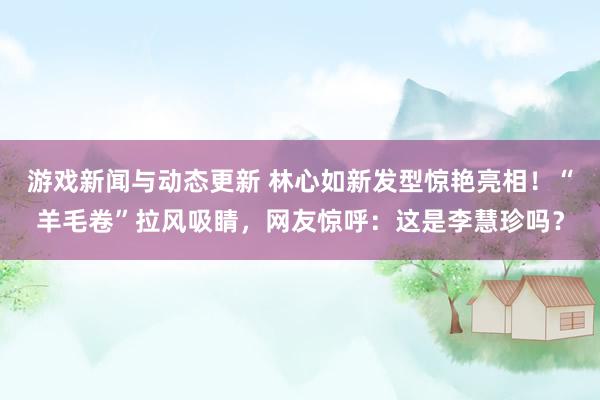 游戏新闻与动态更新 林心如新发型惊艳亮相！“羊毛卷”拉风吸睛，网友惊呼：这是李慧珍吗？